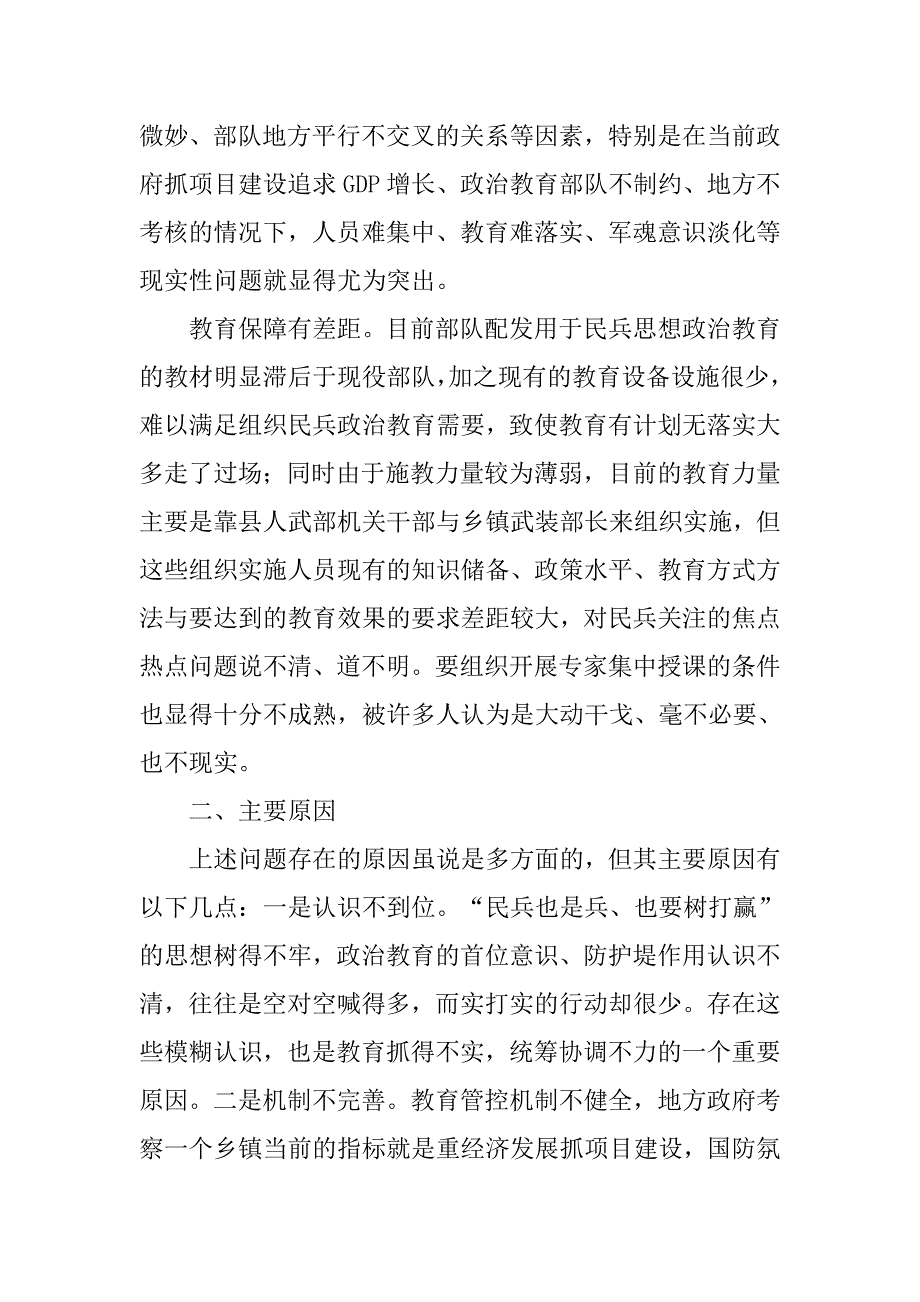 微妙、部队地方平行不交叉的关系等因素，特别是在当前政府抓项目建设追求 GDP 增长、政治教育部队不制约、地方不考核的情况下，人员难集中、教育难落实、军魂意识淡化等现实性问题就显得尤为突出。

教育保障有差距。目前部队配发用于民兵思想政治教育的教材明显滞后于现役部队，加之现有的教育设备设施很少，难以满足组织民兵政治教育需要，致使教育有计划无落实大多走了过场；同时由于施教力量较为薄弱，目前的教育力量主要是靠县人武部机关干部与乡镇武装部长来组织实施，但这些组织实施人员现有的知识储备、政策水平、教育方式方法与要达到的教育效果的要求差距较大，对民兵关注的焦点热点问题说不清、道不明。要组织开展专家集中授课的条件也显得十分不成熟，被许多人认为是大动干戈、毫不必要、也不现实。

二、主要原因

上述问题存在的原因虽说是多方面的，但其主要原因有以下几点：一是认识不到位。“民兵也是兵、也要树打赢”的思想树得不牢，政治教育的首位意识、防护堤作用认识不清，往往是空对空喊得多，而实打实的行动却很少。存在这些模糊认识，也是教育抓得不实，统筹协调不力的一个重要原因。二是机制不完善。教育管控机制不健全，地方政府考察一个乡镇当前的指标就是重经济发展抓项目建设，国防氛